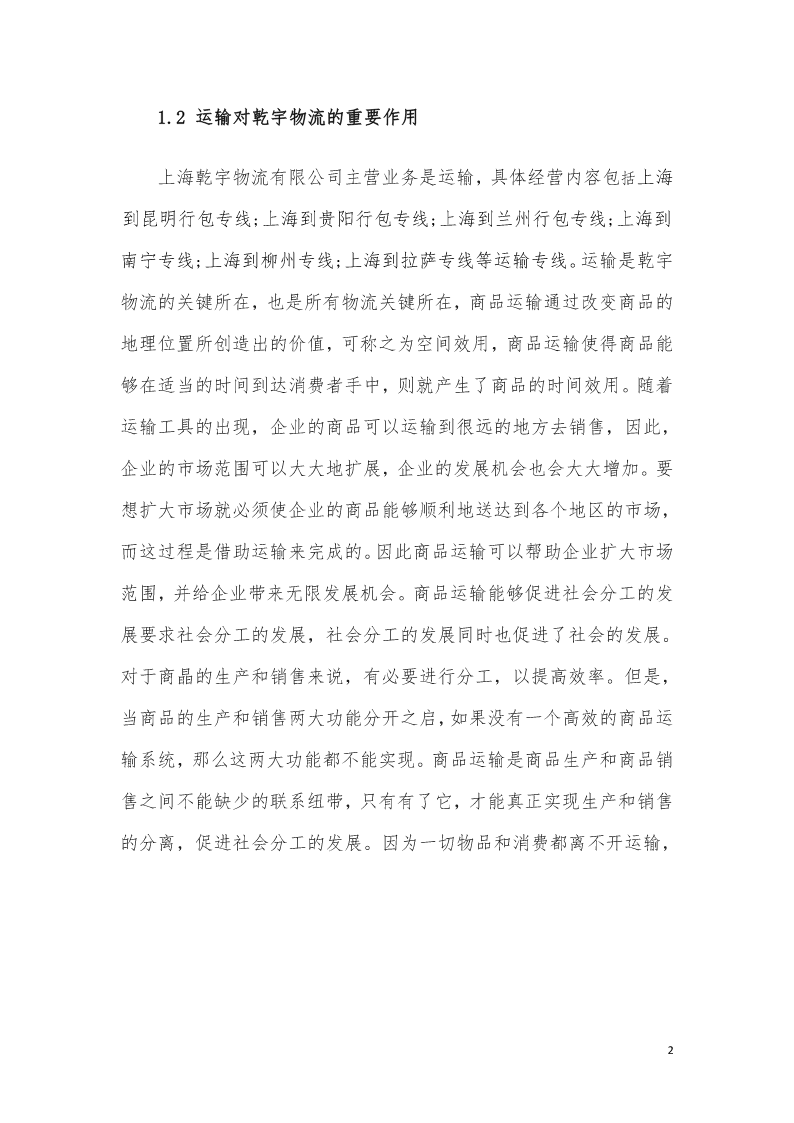 1.2 运输对乾宇物流的重要作用

上海乾宇物流有限公司主营业务是运输，具体经营内容包括上海到昆明行包专线;上海到贵阳行包专线;上海到兰州行包专线;上海到南宁专线;上海到柳州专线;上海到拉萨专线等运输专线。运输是乾宇物流的关键所在，也是所有物流关键所在，商品运输通过改变商品的地理位置所创造出的价值，可称之为空间效用，商品运输使得商品能够在适当的时间到达消费者手中，则就产生了商品的时间效用。随着运输工具的出现，企业的商品可以运输到很远的地方去销售，因此，企业的市场范围可以大大地扩展，企业的发展机会也会大大增加。要想扩大市场就必须使企业的商品能够顺利地送达到各个地区的市场，而这过程是借助运输来完成的。因此商品运输可以帮助企业扩大市场范围，并给企业带来无限发展机会。商品运输能够促进社会分工的发展要求社会分工的发展，社会分工的发展同时也促进了社会的发展。对于商晶的生产和销售来说，有必要进行分工，以提高效率。但是，当商品的生产和销售两大功能分开之启，如果没有一个高效的商品运输系统，那么这两大功能都不能实现。商品运输是商品生产和商品销售之间不能缺少的联系纽带，只有有了它，才能真正实现生产和销售的分离，促进社会分工的发展。因为一切物品和消费都离不开运输，

2